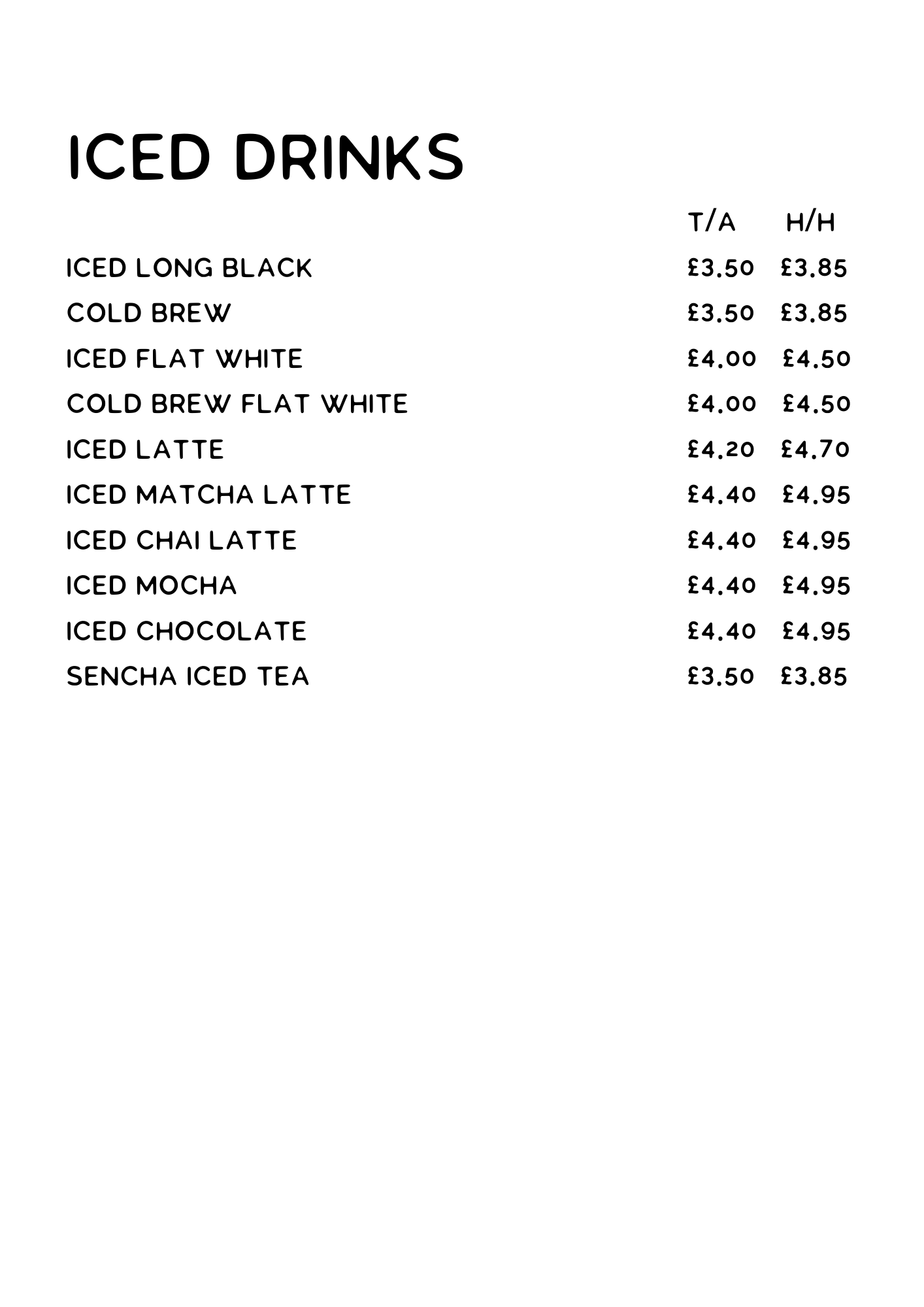 ICED DRINKS

| | T/A | H/H |
|---|---|---|
| ICED LONG BLACK | £3.50 | £3.85 |
| COLD BREW | £3.50 | £3.85 |
| ICED FLAT WHITE | £4.00 | £4.50 |
| COLD BREW FLAT WHITE | £4.00 | £4.50 |
| ICED LATTE | £4.20 | £4.70 |
| ICED MATCHA LATTE | £4.40 | £4.95 |
| ICED CHAI LATTE | £4.40 | £4.95 |
| ICED MOCHA | £4.40 | £4.95 |
| ICED CHOCOLATE | £4.40 | £4.95 |
| SENCHA ICED TEA | £3.50 | £3.85 |